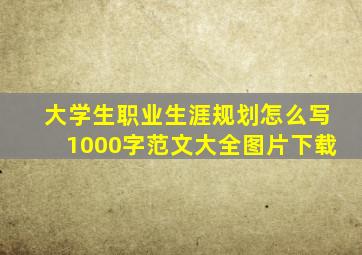 大学生职业生涯规划怎么写
1000字范文大全图片下载